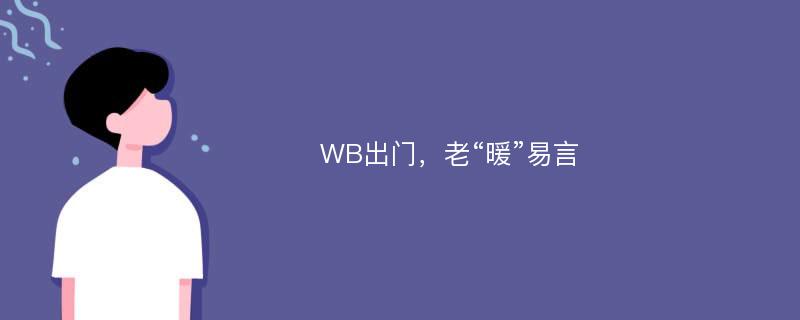 WB出门，老“暖”易言